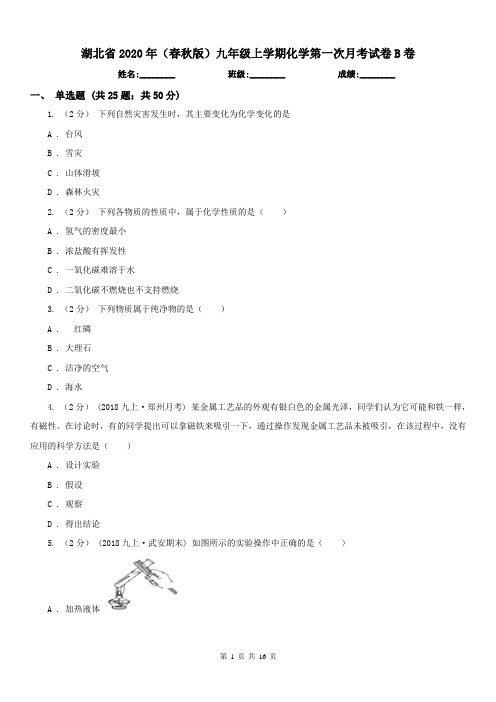 湖北省2020年（春秋版）九年级上学期化学第一次月考试卷B卷

姓名:________ 班级:________ 成绩:________

一、 单选题 (共25题；共50分)

1. （2分） 下列自然灾害发生时，其主要变化为化学变化的是

A . 台风

B . 雪灾

C . 山体滑坡

D . 森林火灾

2. （2分） 下列各物质的性质中，属于化学性质的是（　　）

A . 氢气的密度最小

B . 浓盐酸有挥发性

C . 一氧化碳难溶于水

D . 二氧化碳不燃烧也不支持燃烧

3. （2分） 下列物质属于纯净物的是（　　）

A . 　红磷

B . 大理石

C . 洁净的空气

D . 海水

4. （2分） （2018九上·郑州月考） 某金属工艺品的外观有银白色的金属光泽，同学们认为它可能和铁一样，有磁性。在讨论时，有的同学提出可以拿磁铁来吸引一下，通过操作发现金属工艺品未被吸引，在该过程中，没有应用的科学方法是（　　）

A . 设计实验

B . 假设

C . 观察

D . 得出结论

5. （2分） （2018九上·武安期末） 如图所示的实验操作中正确的是（　　）

A . 加热液体

第 1 页 共 16 页